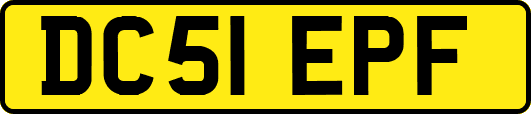 DC51 EPF